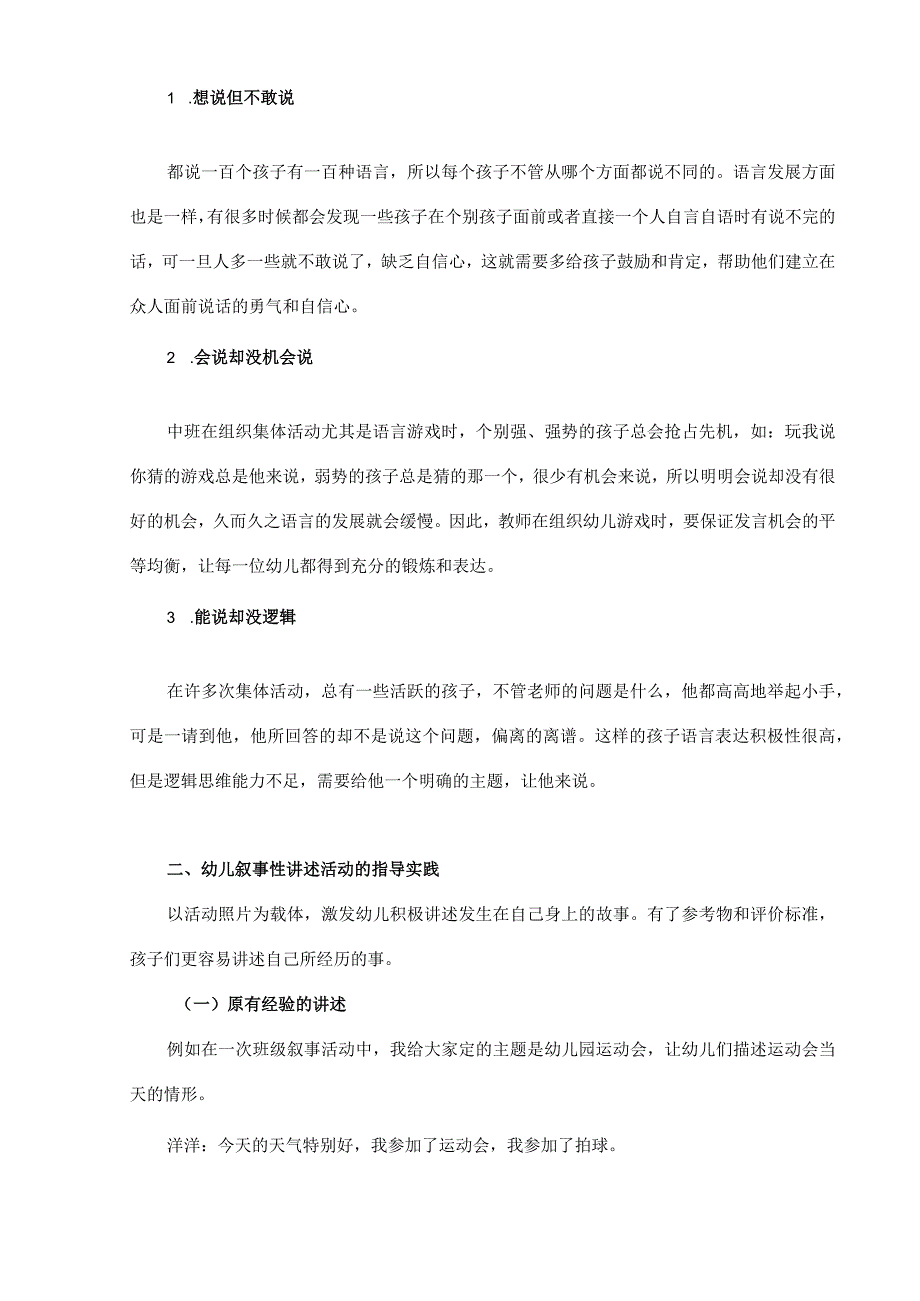 1 .想说但不敢说

都说一百个孩子有一百种语言，所以每个孩子不管从哪个方面都说不同的。语言发展方面也是一样，有很多时候都会发现一些孩子在个别孩子面前或者直接一个人自言自语时有说不完的话，可一旦人多一些就不敢说了，缺乏自信心，这就需要多给孩子鼓励和肯定，帮助他们建立在众人面前说话的勇气和自信心。

2 .会说却没机会说

中班在组织集体活动尤其是语言游戏时，个别强、强势的孩子总会抢占先机，如：玩我说你猜的游戏总是他来说，弱势的孩子总是猜的那一个，很少有机会来说，所以明明会说却没有很好的机会，久而久之语言的发展就会缓慢。因此，教师在组织幼儿游戏时，要保证发言机会的平等均衡，让每一位幼儿都得到充分的锻炼和表达。

3 .能说却没逻辑

在许多次集体活动，总有一些活跃的孩子，不管老师的问题是什么，他都高高地举起小手，可是一请到他，他所回答的却不是说这个问题，偏离的离谱。这样的孩子语言表达积极性很高，但是逻辑思维能力不足，需要给他一个明确的主题，让他来说。

二、幼儿叙事性讲述活动的指导实践

以活动照片为载体，激发幼儿积极讲述发生在自己身上的故事。有了参考物和评价标准，孩子们更容易讲述自己所经历的事。

（一）原有经验的讲述

例如在一次班级叙事活动中，我给大家定的主题是幼儿园运动会，让幼儿们描述运动会当天的情形。

洋洋：今天的天气特别好，我参加了运动会，我参加了拍球。